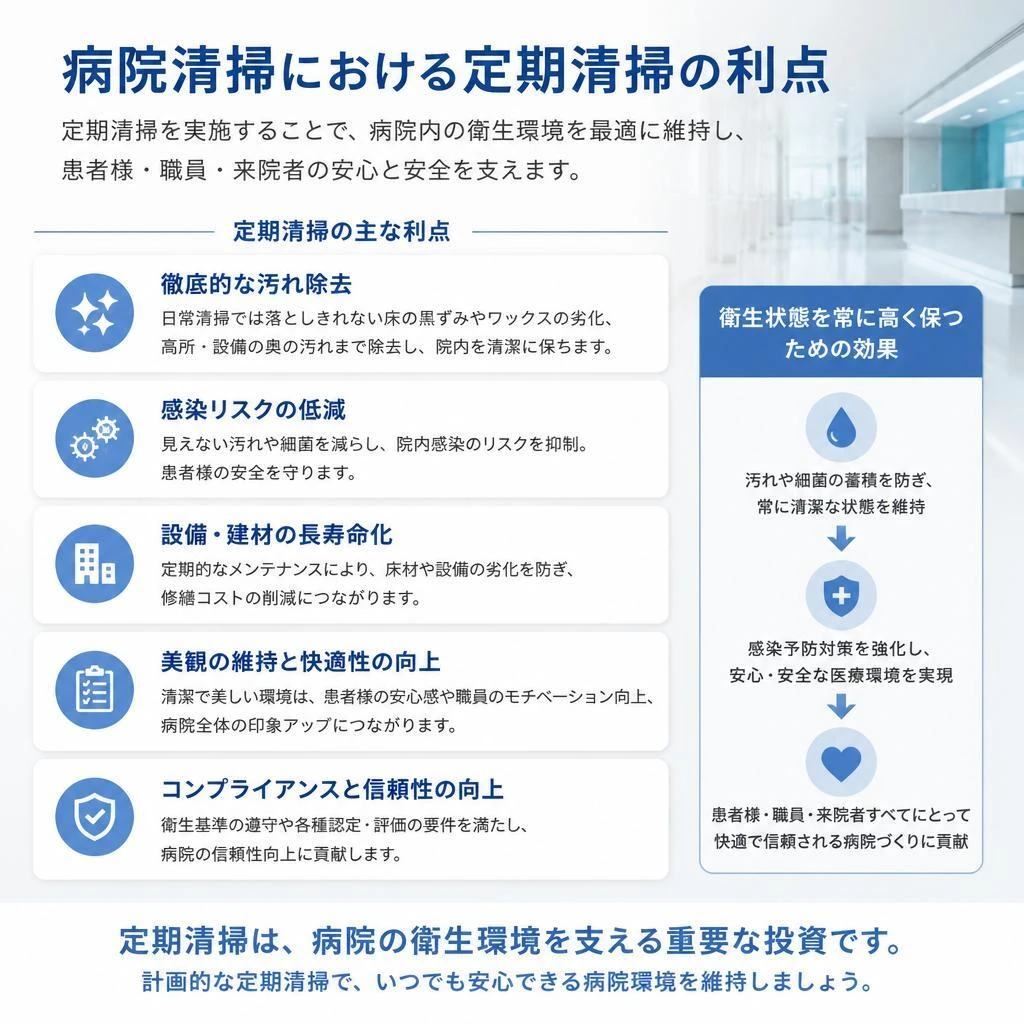 病院清掃における定期清掃の利点

定期清掃を実施することで、病院内の衛生環境を最適に維持し、患者様・職員・来院者の安心と安全を支えます。

定期清掃の主な利点

徹底的な汚れ除去
日常清掃では落としきれない床の黒ずみやワックスの劣化、高所・設備の奥の汚れまで除去し、院内を清潔に保ちます。

感染リスクの低減
見えない汚れや細菌を減らし、院内感染のリスクを抑制。患者様の安全を守ります。

設備・建材の長寿命化
定期的なメンテナンスにより、床材や設備の劣化を防ぎ、修繕コストの削減につながります。

美観の維持と快適性の向上
清潔で美しい環境は、患者様の安心感や職員のモチベーション向上、病院全体の印象アップにつながります。

コンプライアンスと信頼性の向上
衛生基準の遵守や各種認定・評価の要件を満たし、病院の信頼性向上に貢献します。

衛生状態を常に高く保つための効果

汚れや細菌の蓄積を防ぎ、常に清潔な状態を維持

感染予防対策を強化し、安心・安全な医療環境を実現

患者様・職員・来院者すべてにとって快適で信頼される病院づくりに貢献

定期清掃は、病院の衛生環境を支える重要な投資です。
計画的な定期清掃で、いつでも安心できる病院環境を維持しましょう。